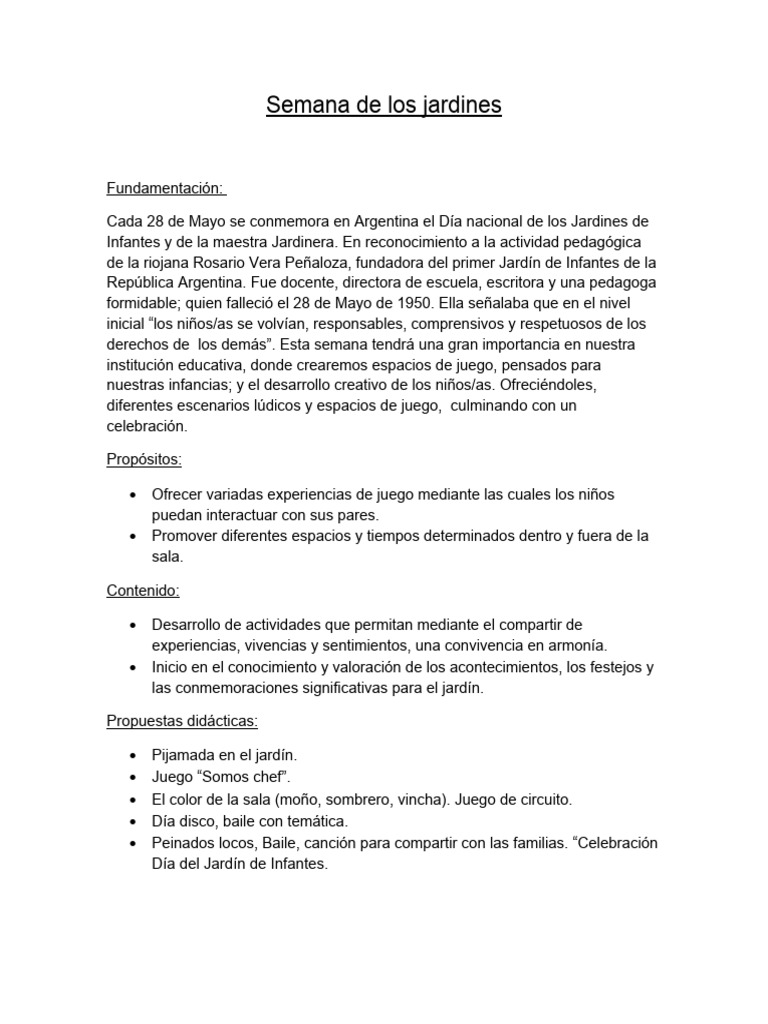 Semana de los jardines

Fundamentación:

Cada 28 de Mayo se conmemora en Argentina el Día nacional de los Jardines de Infantes y de la maestra Jardinera. En reconocimiento a la actividad pedagógica de la riojana Rosario Vera Peñaloza, fundadora del primer Jardín de Infantes de la República Argentina. Fue docente, directora de escuela, escritora y una pedagoga formidable; quien falleció el 28 de Mayo de 1950. Ella señalaba que en el nivel inicial "los niños/as se volvían, responsables, comprensivos y respetuosos de los derechos de los demás". Esta semana tendrá una gran importancia en nuestra institución educativa, donde crearemos espacios de juego, pensados para nuestras infancias; y el desarrollo creativo de los niños/as. Ofreciéndoles, diferentes escenarios lúdicos y espacios de juego, culminando con un celebración.

Propósitos:

• Ofrecer variadas experiencias de juego mediante las cuales los niños puedan interactuar con sus pares.
• Promover diferentes espacios y tiempos determinados dentro y fuera de la sala.

Contenido:

• Desarrollo de actividades que permitan mediante el compartir de experiencias, vivencias y sentimientos, una convivencia en armonía.
• Inicio en el conocimiento y valoración de los acontecimientos, los festejos y las conmemoraciones significativas para el jardín.

Propuestas didácticas:

• Pijamada en el jardín.
• Juego "Somos chef".
• El color de la sala (moño, sombrero, vincha). Juego de circuito.
• Día disco, baile con temática.
• Peinados locos, Baile, canción para compartir con las familias. "Celebración Día del Jardín de Infantes.